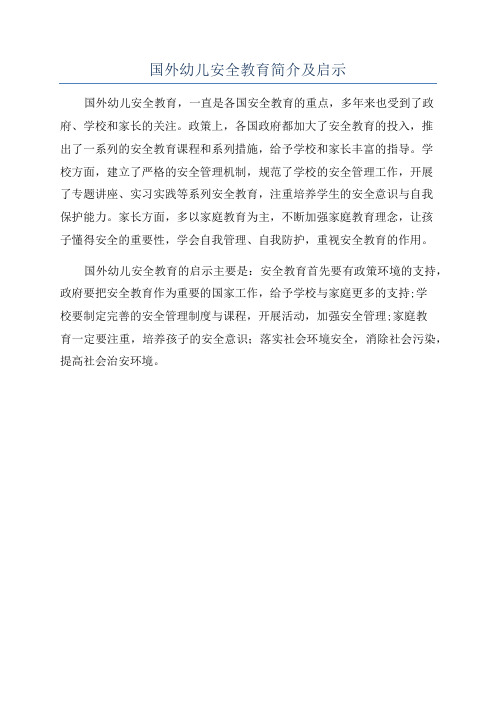 国外幼儿安全教育简介及启示

国外幼儿安全教育，一直是各国安全教育的重点，多年来也受到了政府、学校和家长的关注。政策上，各国政府都加大了安全教育的投入，推出了一系列的安全教育课程和系列措施，给予学校和家长丰富的指导。学校方面，建立了严格的安全管理机制，规范了学校的安全管理工作，开展了专题讲座、实习实践等系列安全教育，注重培养学生的安全意识与自我保护能力。家长方面，多以家庭教育为主，不断加强家庭教育理念，让孩子懂得安全的重要性，学会自我管理、自我防护，重视安全教育的作用。

国外幼儿安全教育的启示主要是：安全教育首先要有政策环境的支持，政府要把安全教育作为重要的国家工作，给予学校与家庭更多的支持;学校要制定完善的安全管理制度与课程，开展活动，加强安全管理;家庭教育一定要注重，培养孩子的安全意识；落实社会环境安全，消除社会污染，提高社会治安环境。